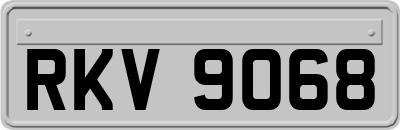 RKV 9068